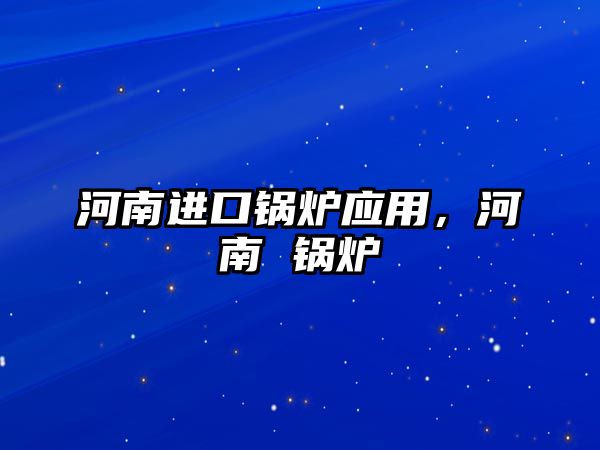 河南进口锅炉应用，河南 锅炉